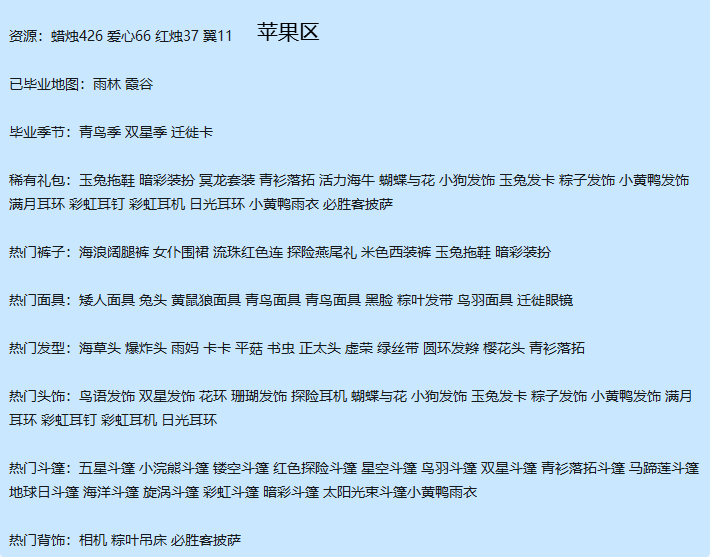 资源：蜡烛426 爱心66 红烛37 翼11 苹果区

已毕业地图：雨林 霞谷

毕业季节：青鸟季 双星季 迁徙卡

稀有礼包：玉兔拖鞋 暗彩装扮 冥龙套装 青衫落拓 活力海牛 蝴蝶与花 小狗发饰 玉兔发卡 粽子发饰 小黄鸭发饰 满月耳环 彩虹耳钉 彩虹耳机 日光耳环 小黄鸭雨衣 必胜客披萨

热门裤子：海浪阔腿裤 女仆围裙 流珠红色连 探险燕尾礼 米色西装裤 玉兔拖鞋 暗彩装扮

热门面具：矮人面具 兔头 黄鼠狼面具 青鸟面具 青鸟面具 黑脸 粽叶发带 鸟羽面具 迁徙眼镜

热门发型：海草头 爆炸头 雨妈 卡卡 平菇 书虫 正太头 虚荣 绿丝带 圆环发辫 樱花头 青衫落拓

热门头饰：鸟语发饰 双星发饰 花环 珊瑚发饰 探险耳机 蝴蝶与花 小狗发饰 玉兔发卡 粽子发饰 小黄鸭发饰 满月耳环 彩虹耳钉 彩虹耳机 日光耳环

热门斗篷：五星斗篷 小浣熊斗篷 镂空斗篷 红色探险斗篷 星空斗篷 鸟羽斗篷 双星斗篷 青衫落拓斗篷 马蹄莲斗篷 地球日斗篷 海洋斗篷 旋涡斗篷 彩虹斗篷 暗彩斗篷 太阳光束斗篷小黄鸭雨衣

热门背饰：相机 粽叶吊床 必胜客披萨